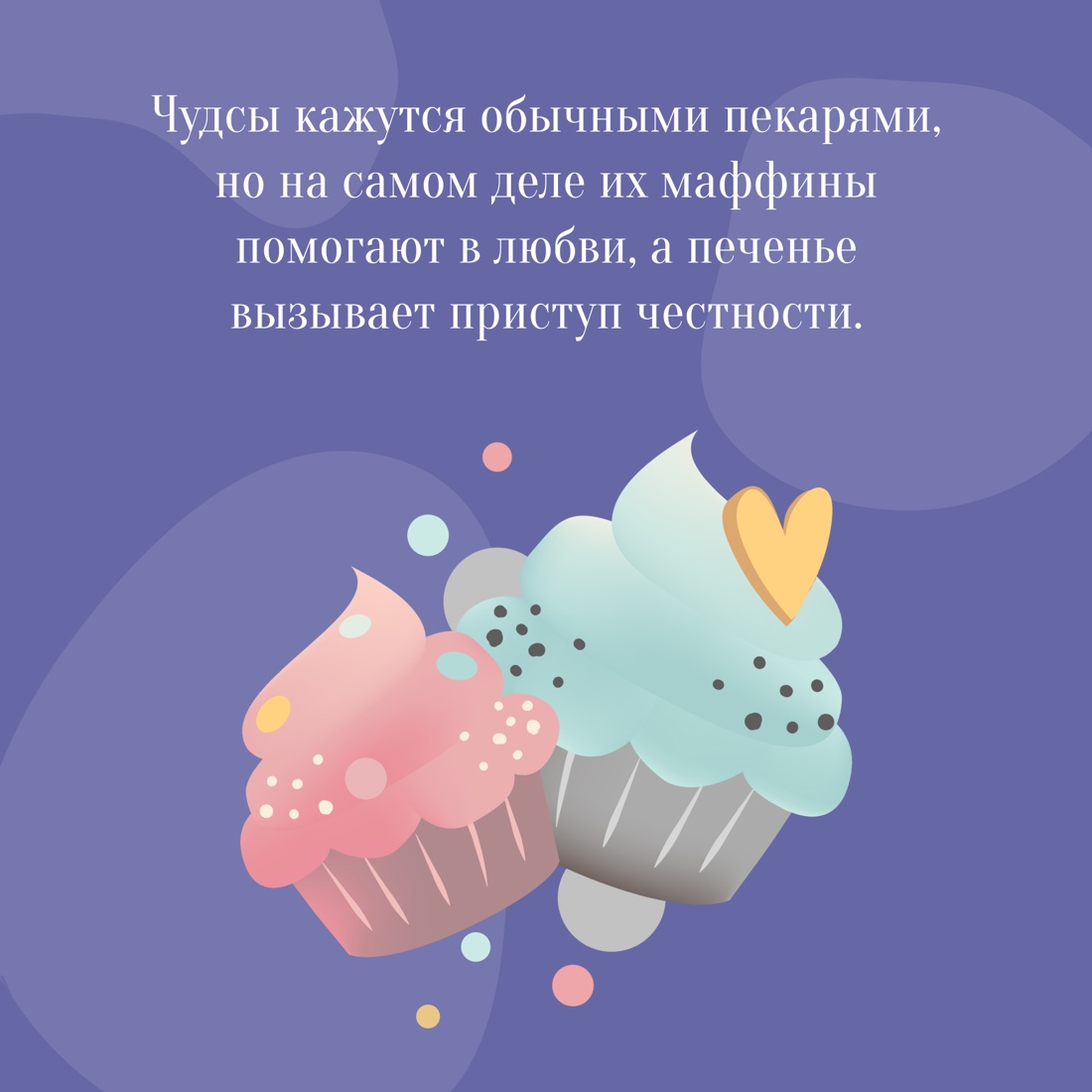 Чудсы кажутся обычными пекарями, но на самом деле их маффины помогают в любви, а печенье вызывает приступ честности.